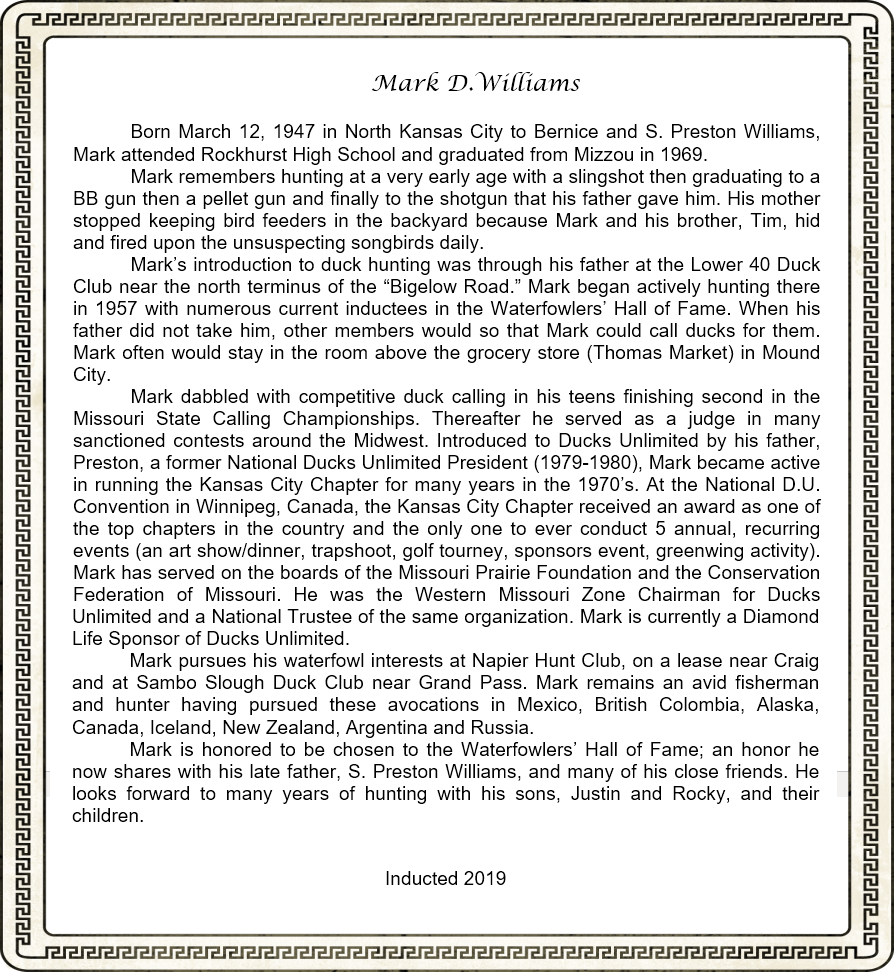 Mark D.Williams

Born March 12, 1947 in North Kansas City to Bernice and S. Preston Williams, Mark attended Rockhurst High School and graduated from Mizzou in 1969.

Mark remembers hunting at a very early age with a slingshot then graduating to a BB gun then a pellet gun and finally to the shotgun that his father gave him. His mother stopped keeping bird feeders in the backyard because Mark and his brother, Tim, hid and fired upon the unsuspecting songbirds daily.

Mark's introduction to duck hunting was through his father at the Lower 40 Duck Club near the north terminus of the "Bigelow Road." Mark began actively hunting there in 1957 with numerous current inductees in the Waterfowlers' Hall of Fame. When his father did not take him, other members would so that Mark could call ducks for them. Mark often would stay in the room above the grocery store (Thomas Market) in Mound City.

Mark dabbled with competitive duck calling in his teens finishing second in the Missouri State Calling Championships. Thereafter he served as a judge in many sanctioned contests around the Midwest. Introduced to Ducks Unlimited by his father, Preston, a former National Ducks Unlimited President (1979-1980), Mark became active in running the Kansas City Chapter for many years in the 1970's. At the National D.U. Convention in Winnipeg, Canada, the Kansas City Chapter received an award as one of the top chapters in the country and the only one to ever conduct 5 annual, recurring events (an art show/dinner, trapshoot, golf tourney, sponsors event, greenwing activity). Mark has served on the boards of the Missouri Prairie Foundation and the Conservation Federation of Missouri. He was the Western Missouri Zone Chairman for Ducks Unlimited and a National Trustee of the same organization. Mark is currently a Diamond Life Sponsor of Ducks Unlimited.

Mark pursues his waterfowl interests at Napier Hunt Club, on a lease near Craig and at Sambo Slough Duck Club near Grand Pass. Mark remains an avid fisherman and hunter having pursued these avocations in Mexico, British Colombia, Alaska, Canada, Iceland, New Zealand, Argentina and Russia.

Mark is honored to be chosen to the Waterfowlers' Hall of Fame; an honor he now shares with his late father, S. Preston Williams, and many of his close friends. He looks forward to many years of hunting with his sons, Justin and Rocky, and their children.

Inducted 2019